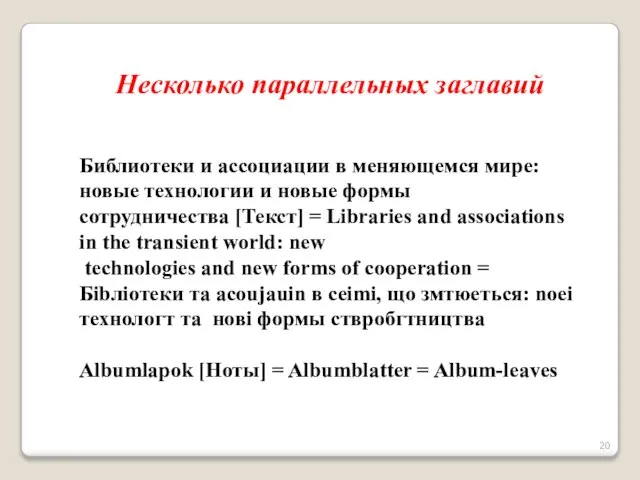 Несколько параллельных заглавий

Библиотеки и ассоциации в меняющемся мире: новые технологии и новые формы сотрудничества [Текст] = Libraries and associations in the transient world: new technologies and new forms of cooperation = Бібліотеки та acoujauin в ceimi, що змтюеться: noei технологт та нові формы ствробгтництва

Albumlapok [Ноты] = Albumblatter = Album-leaves

20